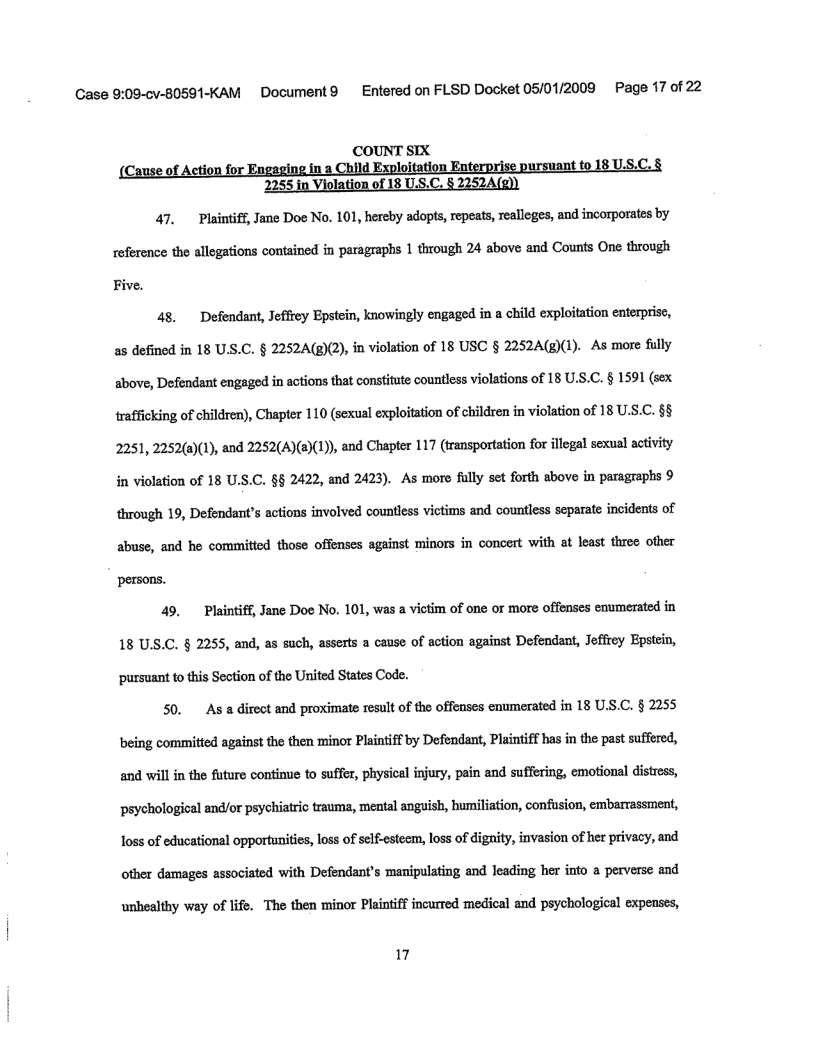 Case 9:09-cv-80591-KAM Document 9 Entered on FLSD Docket 05/01/2009 Page 17 of 22

COUNT SIX
(Cause of Action for Engaging in a Child Exploitation Enterprise pursuant to 18 U.S.C. § 2255 in Violation of 18 U.S.C. § 2252A(g))

47. Plaintiff, Jane Doe No. 101, hereby adopts, repeats, realleges, and incorporates by reference the allegations contained in paragraphs 1 through 24 above and Counts One through Five.

48. Defendant, Jeffrey Epstein, knowingly engaged in a child exploitation enterprise, as defined in 18 U.S.C. § 2252A(g)(2), in violation of 18 USC § 2252A(g)(1). As more fully above, Defendant engaged in actions that constitute countless violations of 18 U.S.C. § 1591 (sex trafficking of children), Chapter 110 (sexual exploitation of children in violation of 18 U.S.C. §§ 2251, 2252(a)(1), and 2252(A)(a)(1)), and Chapter 117 (transportation for illegal sexual activity in violation of 18 U.S.C. §§ 2422, and 2423). As more fully set forth above in paragraphs 9 through 19, Defendant's actions involved countless victims and countless separate incidents of abuse, and he committed those offenses against minors in concert with at least three other persons.

49. Plaintiff, Jane Doe No. 101, was a victim of one or more offenses enumerated in 18 U.S.C. § 2255, and, as such, asserts a cause of action against Defendant, Jeffrey Epstein, pursuant to this Section of the United States Code.

50. As a direct and proximate result of the offenses enumerated in 18 U.S.C. § 2255 being committed against the then minor Plaintiff by Defendant, Plaintiff has in the past suffered, and will in the future continue to suffer, physical injury, pain and suffering, emotional distress, psychological and/or psychiatric trauma, mental anguish, humiliation, confusion, embarrassment, loss of educational opportunities, loss of self-esteem, loss of dignity, invasion of her privacy, and other damages associated with Defendant's manipulating and leading her into a perverse and unhealthy way of life. The then minor Plaintiff incurred medical and psychological expenses,

17